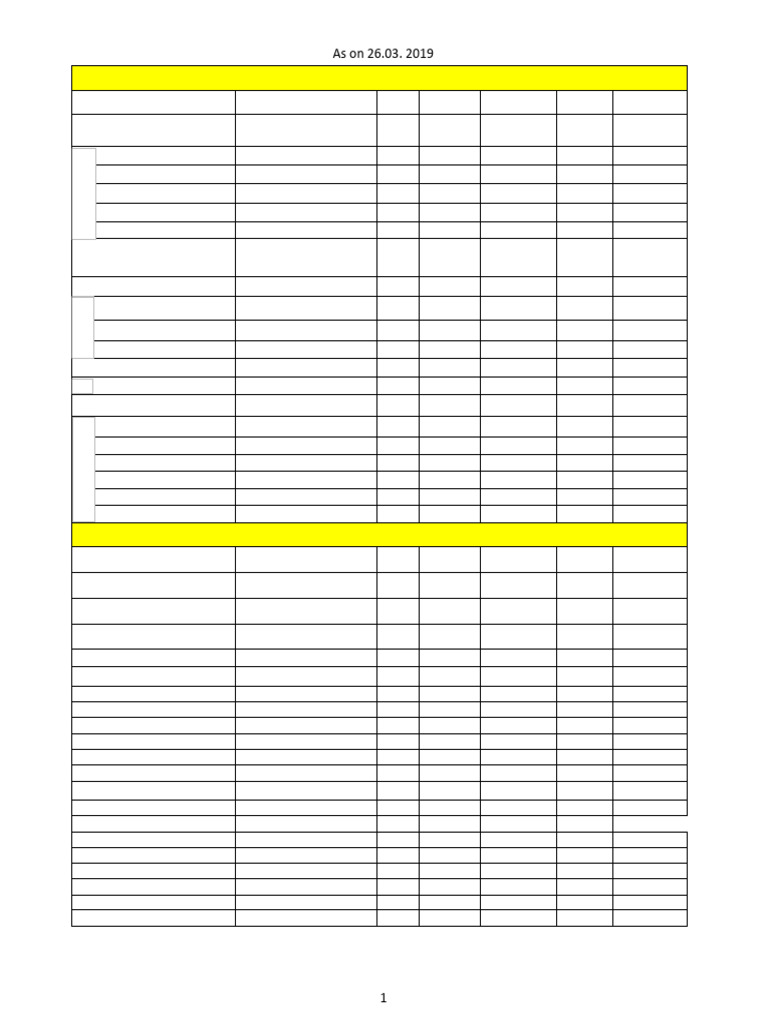 As on 26.03. 2019

1